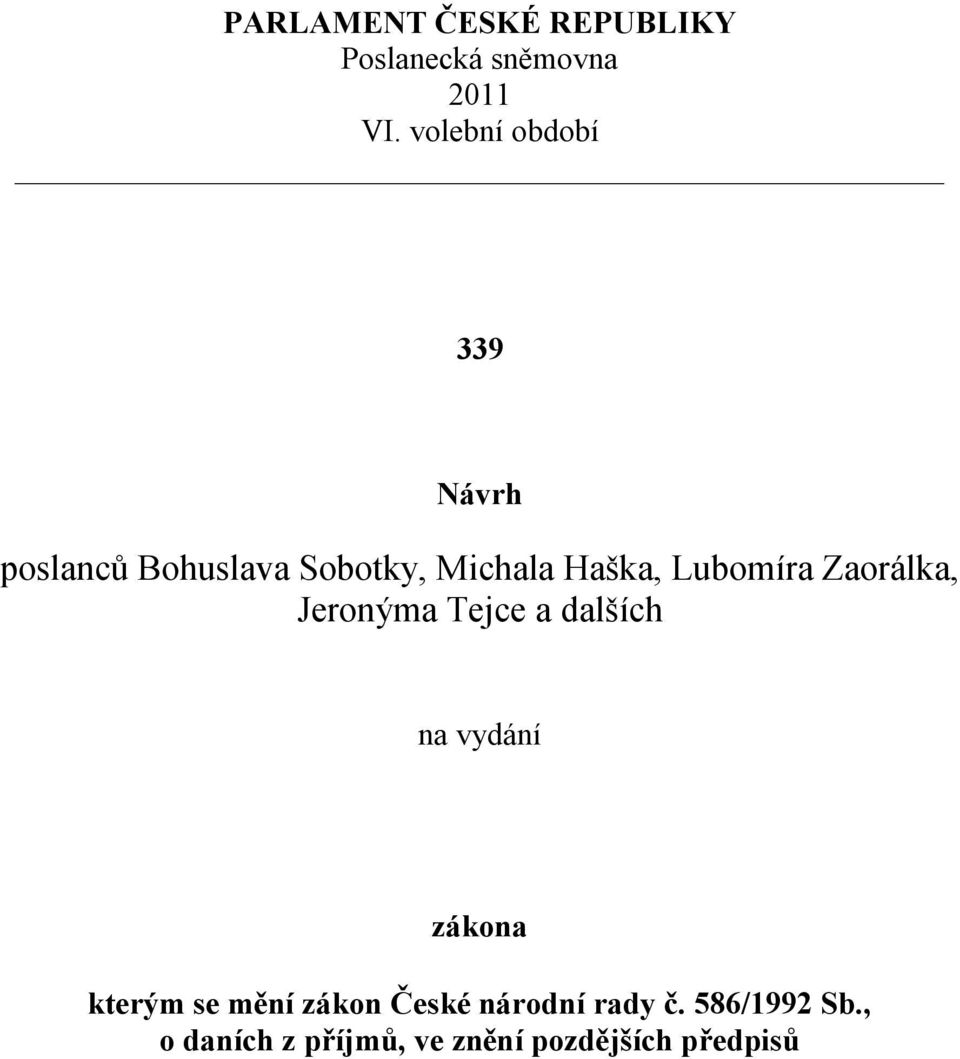 PARLAMENT ČESKÉ REPUBLIKY
Poslanecká sněmovna
2011
VI. volební období

339

Návrh

poslanců Bohuslava Sobotky, Michala Haška, Lubomíra Zaorálka, Jeronýma Tejce a dalších

na vydání

zákona

kterým se mění zákon České národní rady č. 586/1992 Sb., o daních z příjmů, ve znění pozdějších předpisů